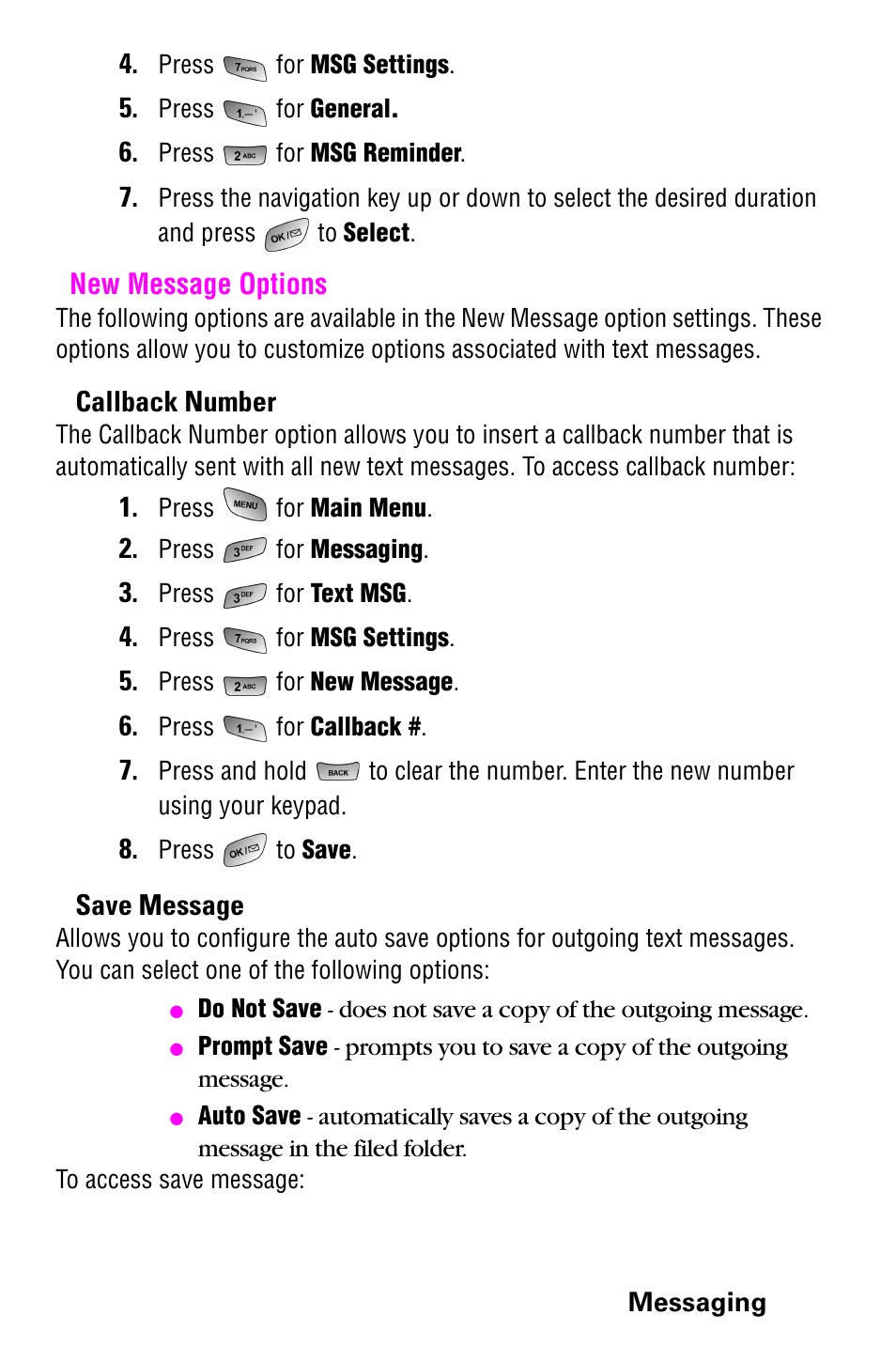 4. Press 7PQRS for MSG Settings.

5. Press 1 for General.

6. Press 2ABC for MSG Reminder.

7. Press the navigation key up or down to select the desired duration and press OK to Select.

New Message Options

The following options are available in the New Message option settings. These options allow you to customize options associated with text messages.

Callback Number

The Callback Number option allows you to insert a callback number that is automatically sent with all new text messages. To access callback number:

1. Press MENU for Main Menu.

2. Press 3DEF for Messaging.

3. Press 3DEF for Text MSG.

4. Press 7PQRS for MSG Settings.

5. Press 2ABC for New Message.

6. Press 1 for Callback #.

7. Press and hold BACK to clear the number. Enter the new number using your keypad.

8. Press OK to Save.

Save Message

Allows you to configure the auto save options for outgoing text messages. You can select one of the following options:

● Do Not Save - does not save a copy of the outgoing message.

● Prompt Save - prompts you to save a copy of the outgoing message.

● Auto Save - automatically saves a copy of the outgoing message in the filed folder.

To access save message:

Messaging